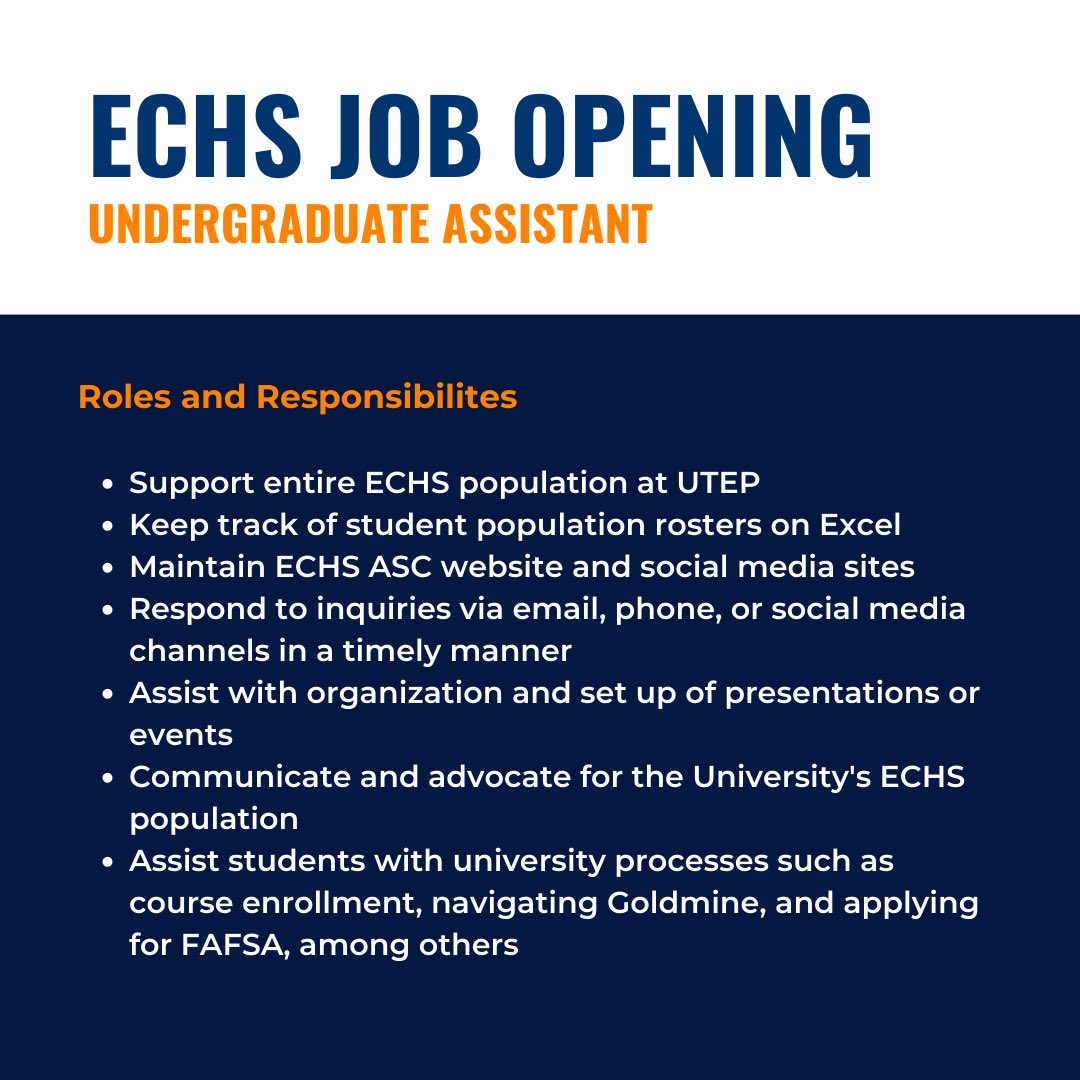 ECHS JOB OPENING
UNDERGRADUATE ASSISTANT

Roles and Responsibilites

- Support entire ECHS population at UTEP
- Keep track of student population rosters on Excel
- Maintain ECHS ASC website and social media sites
- Respond to inquiries via email, phone, or social media channels in a timely manner
- Assist with organization and set up of presentations or events
- Communicate and advocate for the University's ECHS population
- Assist students with university processes such as course enrollment, navigating Goldmine, and applying for FAFSA, among others